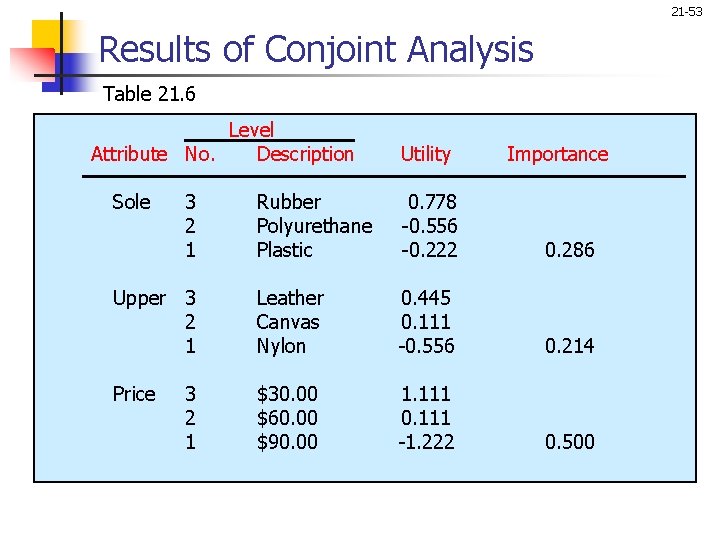 21-53

Results of Conjoint Analysis

Table 21.6

| Attribute | Level No. | Level Description | Utility | Importance |
|---|---|---|---|---|
| Sole | 3 | Rubber | 0.778 | |
| | 2 | Polyurethane | -0.556 | |
| | 1 | Plastic | -0.222 | 0.286 |
| Upper | 3 | Leather | 0.445 | |
| | 2 | Canvas | 0.111 | |
| | 1 | Nylon | -0.556 | 0.214 |
| Price | 3 | \$30.00 | 1.111 | |
| | 2 | \$60.00 | 0.111 | |
| | 1 | \$90.00 | -1.222 | 0.500 |